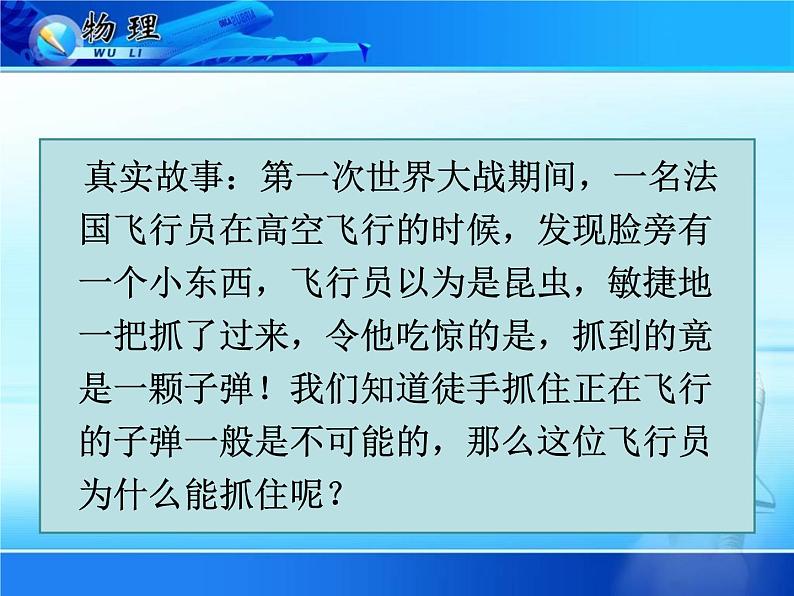 物理
WU LI

真实故事：第一次世界大战期间，一名法国飞行员在高空飞行的时候，发现脸旁有一个小东西，飞行员以为是昆虫，敏捷地一把抓了过来，令他吃惊的是，抓到的竟是一颗子弹！我们知道徒手抓住正在飞行的子弹一般是不可能的，那么这位飞行员为什么能抓住呢？